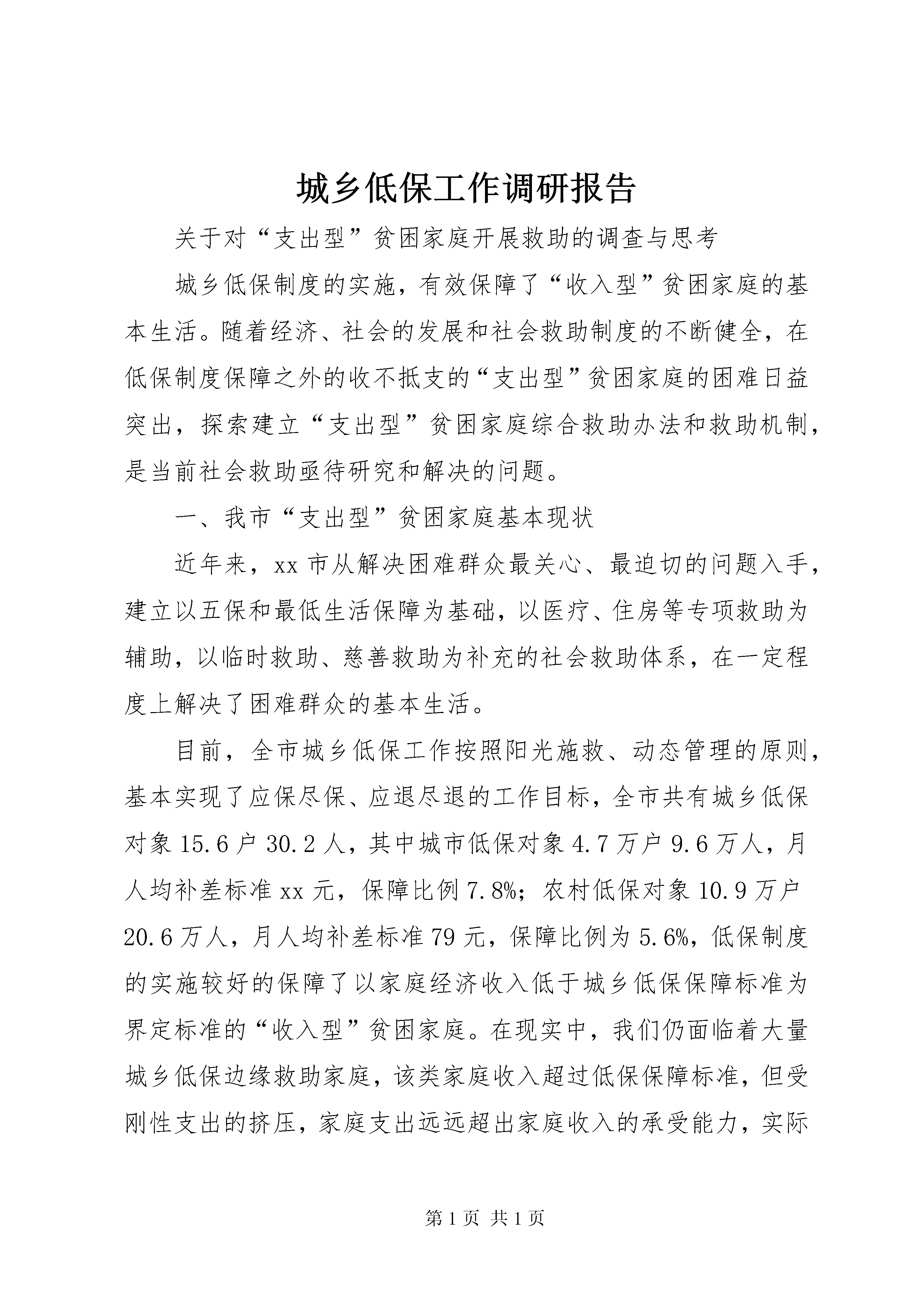 城乡低保工作调研报告

关于对“支出型”贫困家庭开展救助的调查与思考

城乡低保制度的实施，有效保障了“收入型”贫困家庭的基本生活。随着经济、社会的发展和社会救助制度的不断健全，在低保制度保障之外的收不抵支的“支出型”贫困家庭的困难日益突出，探索建立“支出型”贫困家庭综合救助办法和救助机制，是当前社会救助亟待研究和解决的问题。

一、我市“支出型”贫困家庭基本现状

近年来，xx 市从解决困难群众最关心、最迫切的问题入手，建立以五保和最低生活保障为基础，以医疗、住房等专项救助为辅助，以临时救助、慈善救助为补充的社会救助体系，在一定程度上解决了困难群众的基本生活。

目前，全市城乡低保工作按照阳光施救、动态管理的原则，基本实现了应保尽保、应退尽退的工作目标，全市共有城乡低保对象 15.6 户 30.2 人，其中城市低保对象 4.7 万户 9.6 万人，月人均补差标准 xx 元，保障比例 7.8%；农村低保对象 10.9 万户 20.6 万人，月人均补差标准 79 元，保障比例为 5.6%，低保制度的实施较好的保障了以家庭经济收入低于城乡低保保障标准为界定标准的“收入型”贫困家庭。在现实中，我们仍面临着大量城乡低保边缘救助家庭，该类家庭收入超过低保保障标准，但受刚性支出的挤压，家庭支出远远超出家庭收入的承受能力，实际

第 1 页 共 1 页